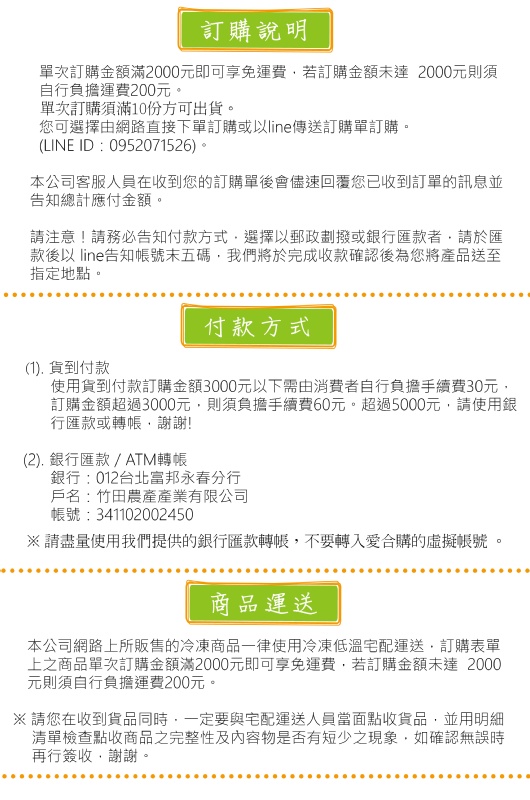 訂購說明

單次訂購金額滿2000元即可享免運費，若訂購金額未達 2000元則須自行負擔運費200元。
單次訂購須滿10份方可出貨。
您可選擇由網路直接下單訂購或以line傳送訂購單訂購。
(LINE ID：0952071526)。

本公司客服人員在收到您的訂購單後會儘速回覆您已收到訂單的訊息並告知總計應付金額。

請注意！請務必告知付款方式，選擇以郵政劃撥或銀行匯款者，請於匯款後以 line告知帳號末五碼，我們將於完成收款確認後為您將產品送至指定地點。

付款方式

(1). 貨到付款
使用貨到付款訂購金額3000元以下需由消費者自行負擔手續費30元，訂購金額超過3000元，則須負擔手續費60元。超過5000元，請使用銀行匯款或轉帳，謝謝!

(2). 銀行匯款 / ATM轉帳
銀行：012台北富邦永春分行
戶名：竹田農產產業有限公司
帳號：341102002450
※ 請盡量使用我們提供的銀行匯款轉帳，不要轉入愛合購的虛擬帳號 。

商品運送

本公司網路上所販售的冷凍商品一律使用冷凍低溫宅配運送，訂購表單上之商品單次訂購金額滿2000元即可享免運費，若訂購金額未達 2000元則須自行負擔運費200元。

※ 請您在收到貨品同時，一定要與宅配運送人員當面點收貨品，並用明細清單檢查點收商品之完整性及內容物是否有短少之現象，如確認無誤時再行簽收，謝謝。